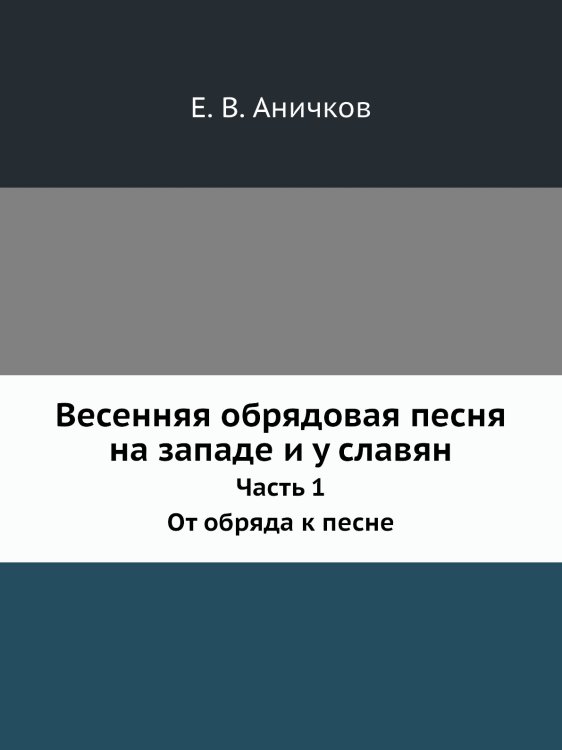 Е. В. Аничков

Весенняя обрядовая песня на западе и у славян

Часть 1

От обряда к песне